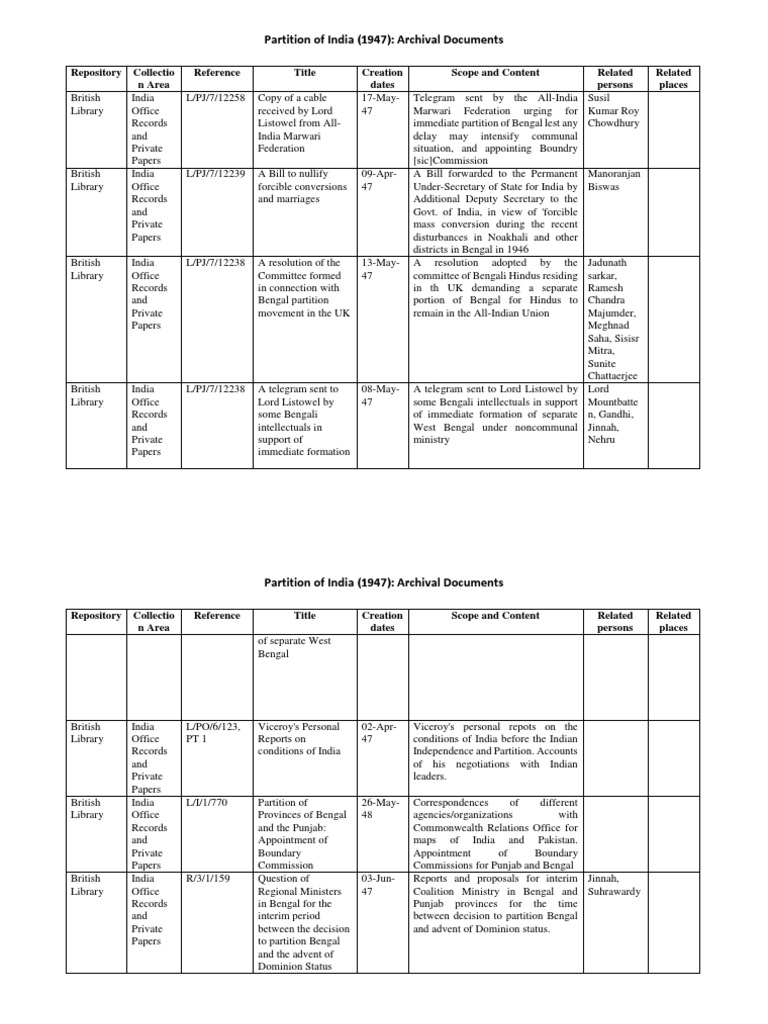 Partition of India (1947): Archival Documents

| Repository | Collection Area | Reference | Title | Creation dates | Scope and Content | Related persons | Related places |
|---|---|---|---|---|---|---|---|
| British Library | India Office Records and Private Papers | L/PJ/7/12258 | Copy of a cable received by Lord Listowel from All-India Marwari Federation | 17-May-47 | Telegram sent by the All-India Marwari Federation urging for immediate partition of Bengal lest any delay may intensify communal situation, and appointing Boundry [sic]Commission | Susil Kumar Roy Chowdhury | |
| British Library | India Office Records and Private Papers | L/PJ/7/12239 | A Bill to nullify forcible conversions and marriages | 09-Apr-47 | A Bill forwarded to the Permanent Under-Secretary of State for India by Additional Deputy Secretary to the Govt. of India, in view of 'forcible mass conversion during the recent disturbances in Noakhali and other districts in Bengal in 1946 | Manoranjan Biswas | |
| British Library | India Office Records and Private Papers | L/PJ/7/12238 | A resolution of the Committee formed in connection with Bengal partition movement in the UK | 13-May-47 | A resolution adopted by the committee of Bengali Hindus residing in th UK demanding a separate portion of Bengal for Hindus to remain in the All-Indian Union | Jadunath sarkar, Ramesh Chandra Majumder, Meghnad Saha, Sisisr Mitra, Sunite Chattaerjee | |
| British Library | India Office Records and Private Papers | L/PJ/7/12238 | A telegram sent to Lord Listowel by some Bengali intellectuals in support of immediate formation | 08-May-47 | A telegram sent to Lord Listowel by some Bengali intellectuals in support of immediate formation of separate West Bengal under noncommunal ministry | Lord Mountbatten, Gandhi, Jinnah, Nehru | |

Partition of India (1947): Archival Documents

| Repository | Collection Area | Reference | Title | Creation dates | Scope and Content | Related persons | Related places |
|---|---|---|---|---|---|---|---|
| | | | of separate West Bengal | | | | |
| British Library | India Office Records and Private Papers | L/PO/6/123, PT 1 | Viceroy's Personal Reports on conditions of India | 02-Apr-47 | Viceroy's personal repots on the conditions of India before the Indian Independence and Partition. Accounts of his negotiations with Indian leaders. | | |
| British Library | India Office Records and Private Papers | L/I/1/770 | Partition of Provinces of Bengal and the Punjab: Appointment of Boundary Commission | 26-May-48 | Correspondences of different agencies/organizations with Commonwealth Relations Office for maps of India and Pakistan. Appointment of Boundary Commissions for Punjab and Bengal | | |
| British Library | India Office Records and Private Papers | R/3/1/159 | Question of Regional Ministers in Bengal for the interim period between the decision to partition Bengal and the advent of Dominion Status | 03-Jun-47 | Reports and proposals for interim Coalition Ministry in Bengal and Punjab provinces for the time between decision to partition Bengal and advent of Dominion status. | Jinnah, Suhrawardy | |